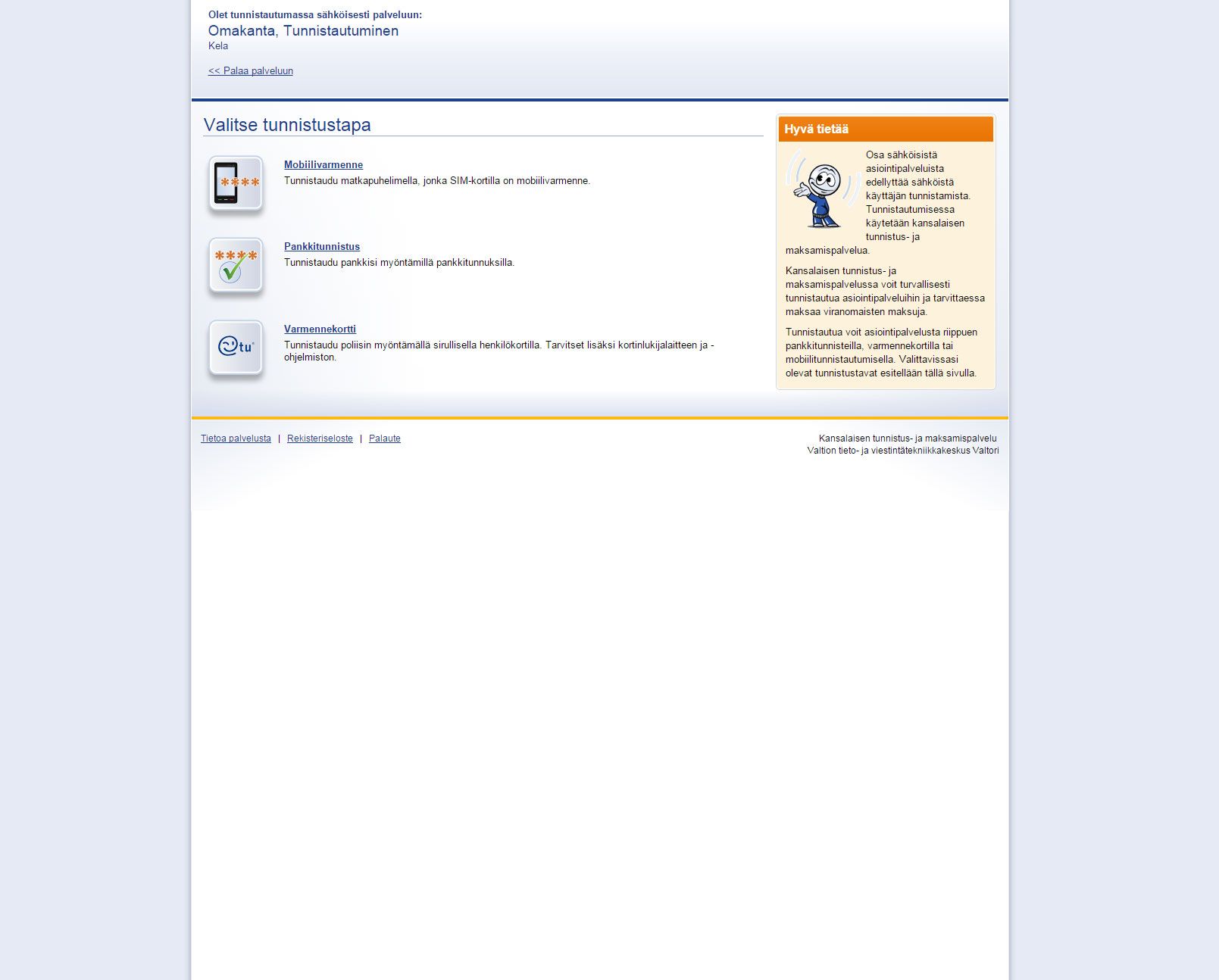 Olet tunnistautumassa sähköisesti palveluun:
Omakanta, Tunnistautuminen
Kela

<< Palaa palveluun

Valitse tunnistustapa

****

Mobiilivarmenne
Tunnistaudu matkapuhelimella, jonka SIM-kortilla on mobiilivarmenne.

****

Pankkitunnistus
Tunnistaudu pankkisi myöntämillä pankkitunnuksilla.

tu

Varmennekortti
Tunnistaudu poliisin myöntämällä sirullisella henkilökortilla. Tarvitset lisäksi kortinlukijalaitteen ja -ohjelmiston.

Hyvä tietää

Osa sähköisistä asiointipalveluista edellyttää sähköistä käyttäjän tunnistamista. Tunnistautumisessa käytetään kansalaisen tunnistus- ja maksamispalvelua.

Kansalaisen tunnistus- ja maksamispalvelussa voit turvallisesti tunnistautua asiointipalveluihin ja tarvittaessa maksaa viranomaisten maksuja.

Tunnistautua voit asiointipalvelusta riippuen pankkitunnisteilla, varmennekortilla tai mobiilitunnistautumisella. Valittavissasi olevat tunnistustavat esitellään tällä sivulla.

Tietoa palvelusta | Rekisteriseloste | Palaute

Kansalaisen tunnistus- ja maksamispalvelu
Valtion tieto- ja viestintätekniikkakeskus Valtori